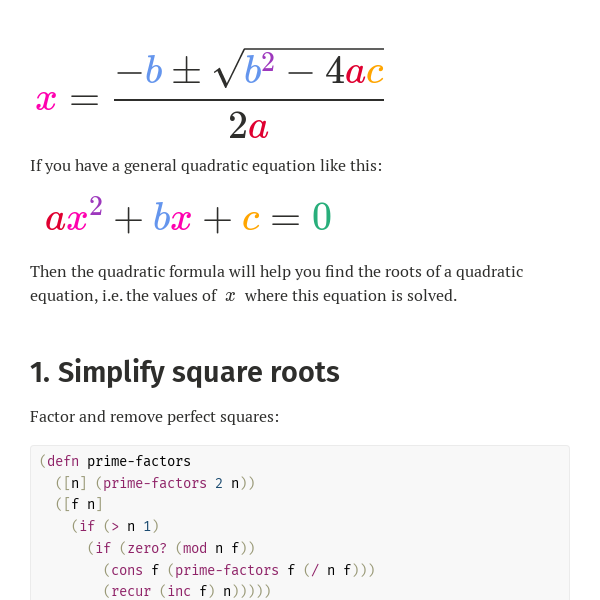 $x = \frac{-b \pm \sqrt{b^2 - 4ac}}{2a}$

If you have a general quadratic equation like this:

$ax^2 + bx + c = 0$

Then the quadratic formula will help you find the roots of a quadratic equation, i.e. the values of $x$ where this equation is solved.

1. Simplify square roots

Factor and remove perfect squares:

(defn prime-factors
  ([n] (prime-factors 2 n))
  ([f n]
    (if (> n 1)
      (if (zero? (mod n f))
        (cons f (prime-factors f (/ n f)))
        (recur (inc f) n)))))